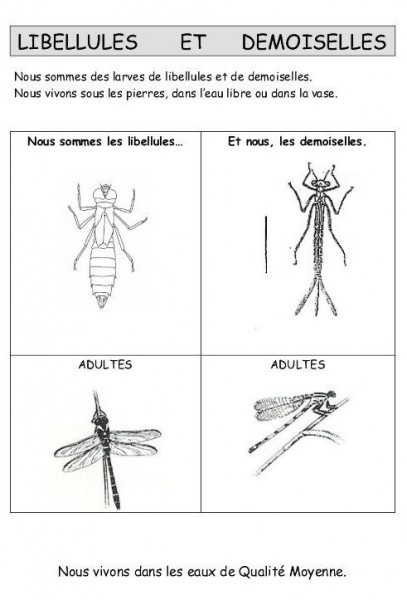 LIBELLULES ET DEMOISELLES

Nous sommes des larves de libellules et de demoiselles.
Nous vivons sous les pierres, dans l'eau libre ou dans la vase.

| Nous sommes les libellules… | Et nous, les demoiselles. |
|---|---|
| ADULTES | ADULTES |

Nous vivons dans les eaux de Qualité Moyenne.